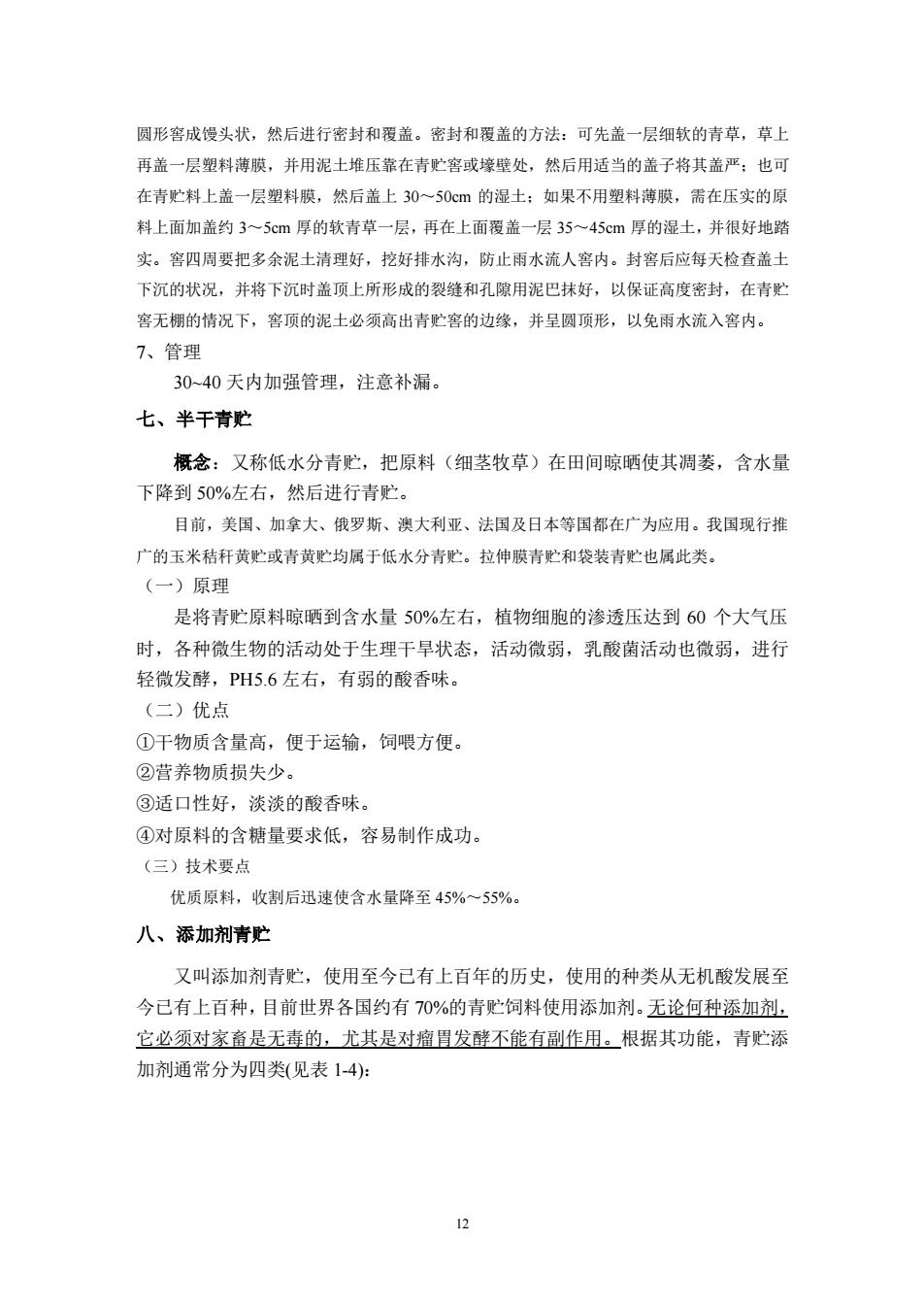 圆形窖成馒头状，然后进行密封和覆盖。密封和覆盖的方法：可先盖一层细软的青草，草上再盖一层塑料薄膜，并用泥土堆压靠在青贮窖或壕壁处，然后用适当的盖子将其盖严；也可在青贮料上盖一层塑料膜，然后盖上 30～50cm 的湿土；如果不用塑料薄膜，需在压实的原料上面加盖约 3～5cm 厚的软青草一层，再在上面覆盖一层 35～45cm 厚的湿土，并很好地踏实。窖四周要把多余泥土清理好，挖好排水沟，防止雨水流人窖内。封窖后应每天检查盖土下沉的状况，并将下沉时盖顶上所形成的裂缝和孔隙用泥巴抹好，以保证高度密封，在青贮窖无棚的情况下，窖顶的泥土必须高出青贮窖的边缘，并呈圆顶形，以免雨水流入窖内。

7、管理

30~40 天内加强管理，注意补漏。

七、半干青贮

概念：又称低水分青贮，把原料（细茎牧草）在田间晾晒使其凋萎，含水量下降到 50%左右，然后进行青贮。

目前，美国、加拿大、俄罗斯、澳大利亚、法国及日本等国都在广为应用。我国现行推广的玉米秸秆黄贮或青黄贮均属于低水分青贮。拉伸膜青贮和袋装青贮也属此类。

（一）原理

是将青贮原料晾晒到含水量 50%左右，植物细胞的渗透压达到 60 个大气压时，各种微生物的活动处于生理干旱状态，活动微弱，乳酸菌活动也微弱，进行轻微发酵，PH5.6 左右，有弱的酸香味。

（二）优点

①干物质含量高，便于运输，饲喂方便。

②营养物质损失少。

③适口性好，淡淡的酸香味。

④对原料的含糖量要求低，容易制作成功。

（三）技术要点

优质原料，收割后迅速使含水量降至 45%～55%。

八、添加剂青贮

又叫添加剂青贮，使用至今已有上百年的历史，使用的种类从无机酸发展至今已有上百种，目前世界各国约有 70%的青贮饲料使用添加剂。无论何种添加剂，它必须对家畜是无毒的，尤其是对瘤胃发酵不能有副作用。根据其功能，青贮添加剂通常分为四类(见表 1-4)：

12